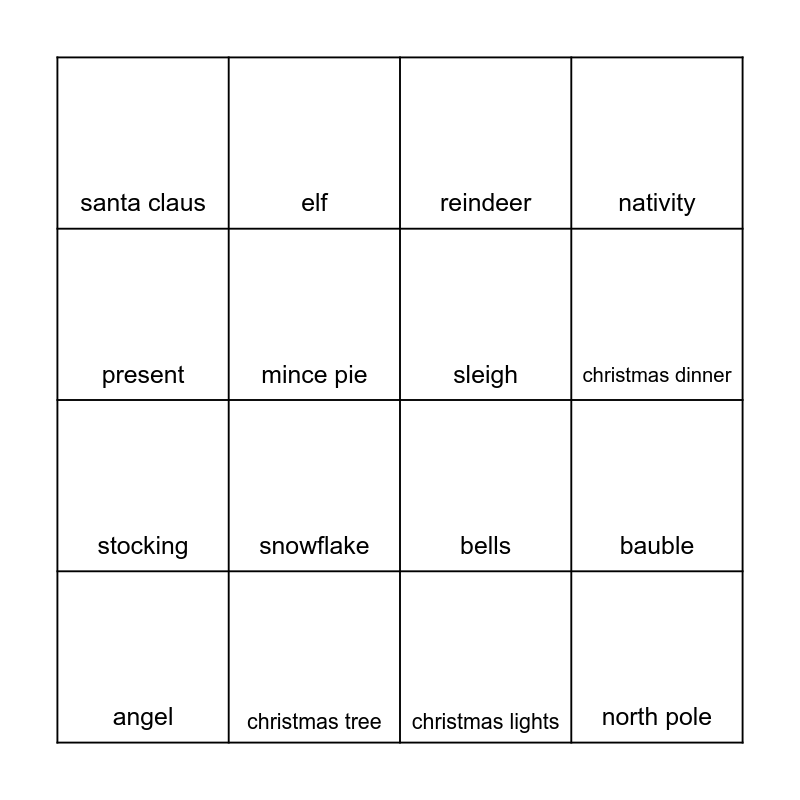 | santa claus | elf | reindeer | nativity |
|---|---|---|---|
| present | mince pie | sleigh | christmas dinner |
| stocking | snowflake | bells | bauble |
| angel | christmas tree | christmas lights | north pole |